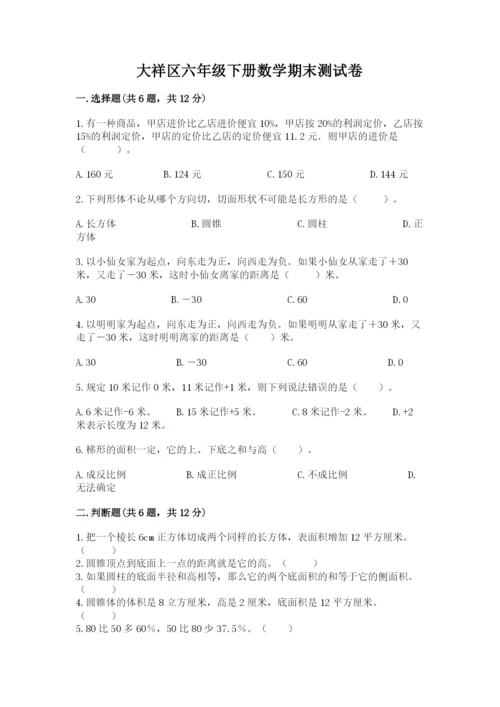 大祥区六年级下册数学期末测试卷

一.选择题(共6题，共12分)

1.有一种商品，甲店进价比乙店进价便宜10%，甲店按20%的利润定价，乙店按15%的利润定价，甲店的定价比乙店的定价便宜11.2元．则甲店的进价是（　　）。

A.160元　　B.124元　　C.150元　　D.144元

2.下列形体不论从哪个方向切，切面形状不可能是长方形的是（　　）。

A.长方体　　B.圆锥　　C.圆柱　　D.正方体

3.以小仙女家为起点，向东走为正，向西走为负。如果小仙女从家走了+30米，又走了-30米，这时小仙女离家的距离是（　　）米。

A.30　　B.-30　　C.60　　D.0

4.以明明家为起点，向东走为正，向西走为负。如果明明从家走了+30米，又走了-30米，这时明明离家的距离是（　　）米。

A.30　　B.-30　　C.60　　D.0

5.规定10米记作0米，11米记作+1米，则下列说法错误的是（　　）。

A.6米记作-6米。　　B.15米记作+5米。　　C.8米记作-2米。　　D.+2米表示长度为12米。

6.梯形的面积一定，它的上、下底之和与高（　　）。

A.成反比例　　B.成正比例　　C.不成比例　　D.无法确定

二.判断题(共6题，共12分)

1.把一个棱长6cm正方体切成两个同样的长方体，表面积增加12平方厘米。（　　）
2.圆锥顶点到底面上一点的距离就是它的高。（　　）
3.如果圆柱的底面半径和高相等，那么它的两个底面积的和等于它的侧面积。（　　）
4.圆锥体的体积是8立方厘米，高是2厘米，底面积是12平方厘米。（　　）
5.80比50多60%，50比80少37.5%。（　　）